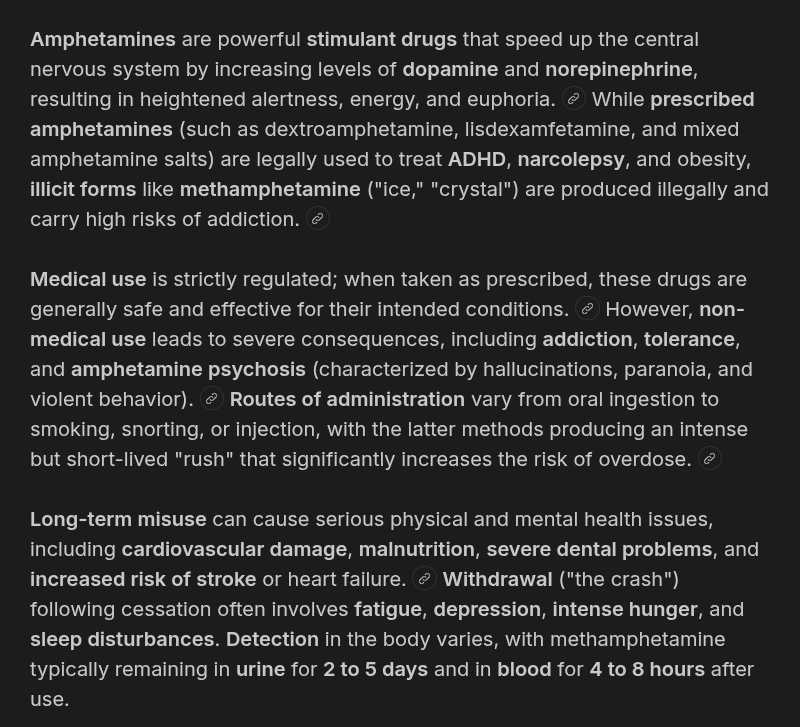 Amphetamines are powerful stimulant drugs that speed up the central nervous system by increasing levels of dopamine and norepinephrine, resulting in heightened alertness, energy, and euphoria. While prescribed amphetamines (such as dextroamphetamine, lisdexamfetamine, and mixed amphetamine salts) are legally used to treat ADHD, narcolepsy, and obesity, illicit forms like methamphetamine ("ice," "crystal") are produced illegally and carry high risks of addiction.

Medical use is strictly regulated; when taken as prescribed, these drugs are generally safe and effective for their intended conditions. However, non-medical use leads to severe consequences, including addiction, tolerance, and amphetamine psychosis (characterized by hallucinations, paranoia, and violent behavior). Routes of administration vary from oral ingestion to smoking, snorting, or injection, with the latter methods producing an intense but short-lived "rush" that significantly increases the risk of overdose.

Long-term misuse can cause serious physical and mental health issues, including cardiovascular damage, malnutrition, severe dental problems, and increased risk of stroke or heart failure. Withdrawal ("the crash") following cessation often involves fatigue, depression, intense hunger, and sleep disturbances. Detection in the body varies, with methamphetamine typically remaining in urine for 2 to 5 days and in blood for 4 to 8 hours after use.